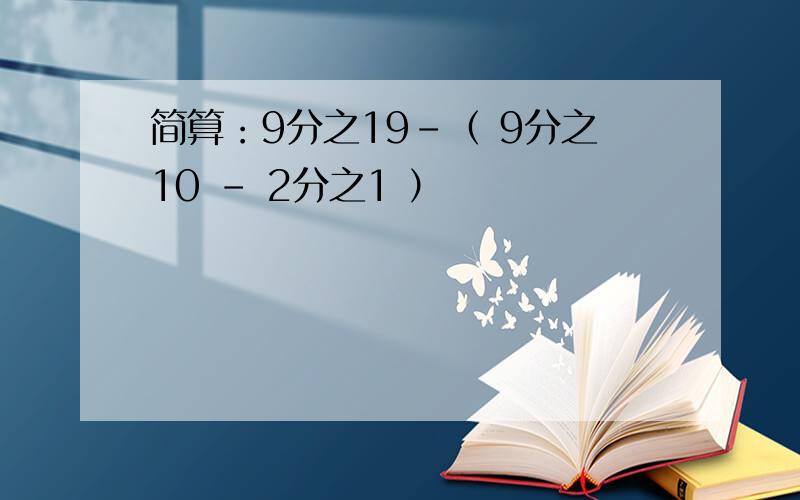 简算：9分之19－（ 9分之10 － 2分之1 ）